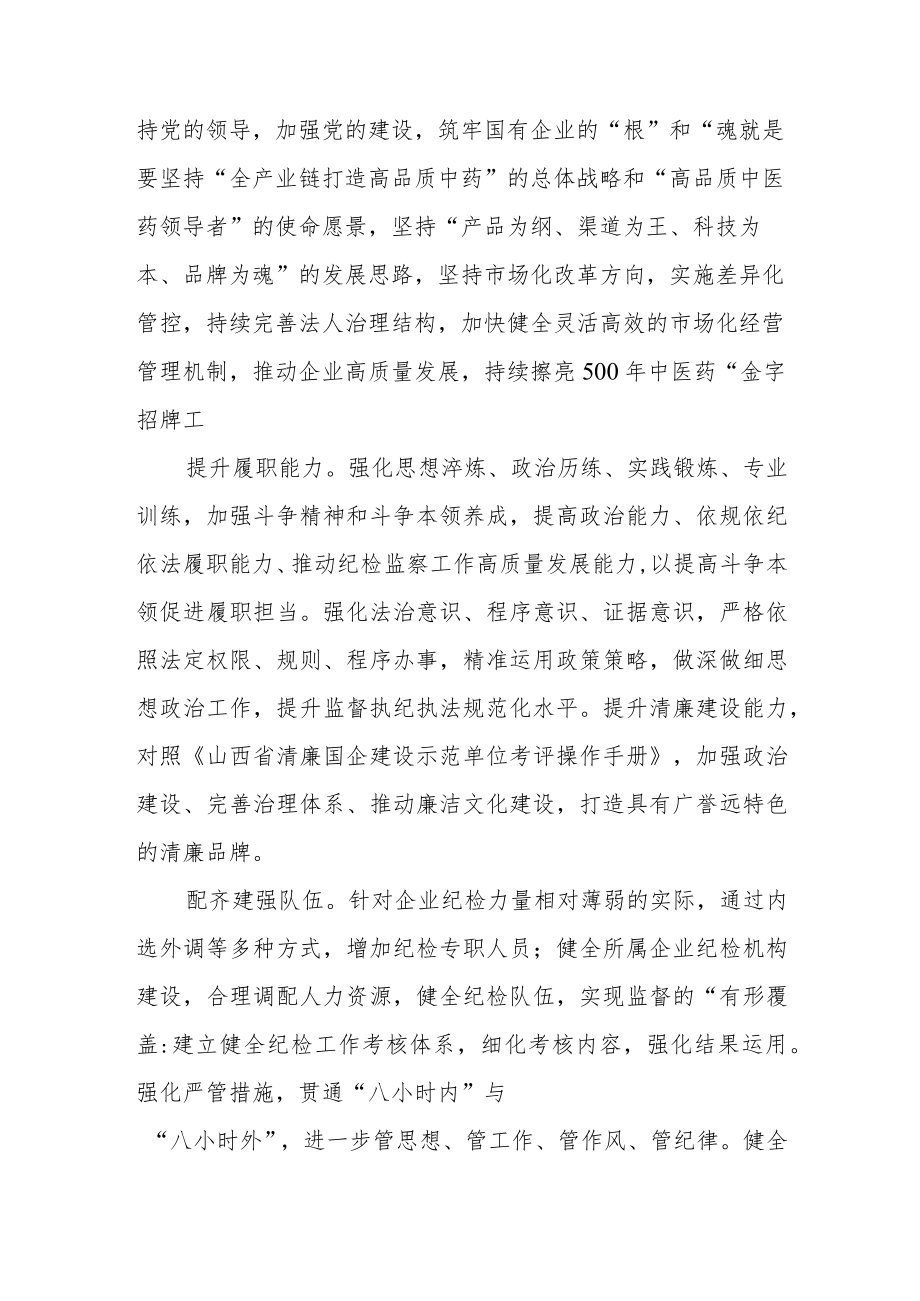 持党的领导，加强党的建设，筑牢国有企业的“根”和“魂就是要坚持“全产业链打造高品质中药”的总体战略和“高品质中医药领导者”的使命愿景，坚持“产品为纲、渠道为王、科技为本、品牌为魂”的发展思路，坚持市场化改革方向，实施差异化管控，持续完善法人治理结构，加快健全灵活高效的市场化经营管理机制，推动企业高质量发展，持续擦亮500年中医药“金字招牌工

提升履职能力。强化思想淬炼、政治历练、实践锻炼、专业训练，加强斗争精神和斗争本领养成，提高政治能力、依规依纪依法履职能力、推动纪检监察工作高质量发展能力，以提高斗争本领促进履职担当。强化法治意识、程序意识、证据意识，严格依照法定权限、规则、程序办事，精准运用政策策略，做深做细思想政治工作，提升监督执纪执法规范化水平。提升清廉建设能力，对照《山西省清廉国企建设示范单位考评操作手册》，加强政治建设、完善治理体系、推动廉洁文化建设，打造具有广誉远特色的清廉品牌。

配齐建强队伍。针对企业纪检力量相对薄弱的实际，通过内选外调等多种方式，增加纪检专职人员；健全所属企业纪检机构建设，合理调配人力资源，健全纪检队伍，实现监督的“有形覆盖:建立健全纪检工作考核体系，细化考核内容，强化结果运用。强化严管措施，贯通“八小时内”与

“八小时外”，进一步管思想、管工作、管作风、管纪律。健全